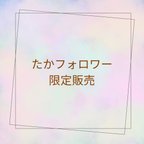 たかフォロワー
限定販売